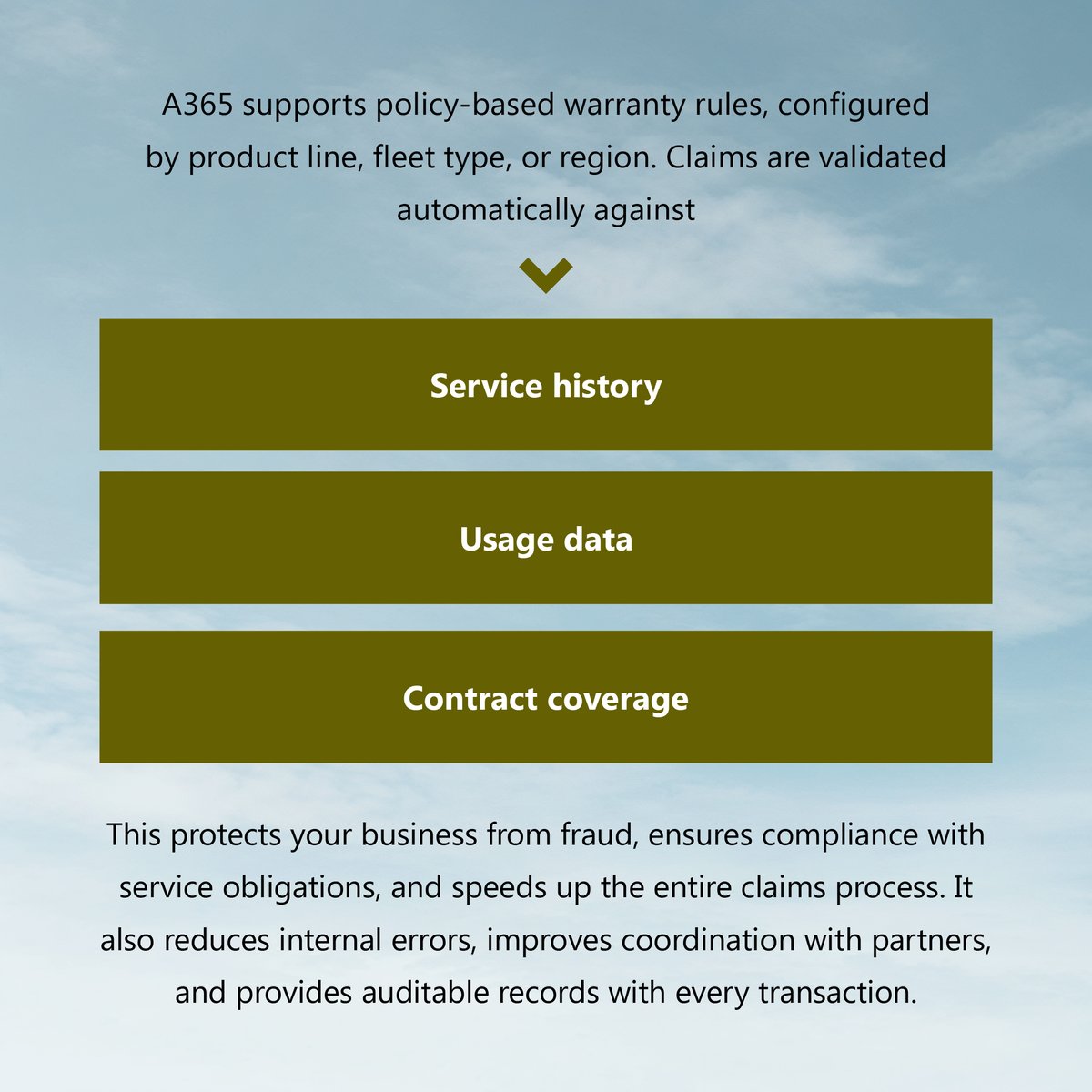 A365 supports policy-based warranty rules, configured by product line, fleet type, or region. Claims are validated automatically against

Service history

Usage data

Contract coverage

This protects your business from fraud, ensures compliance with service obligations, and speeds up the entire claims process. It also reduces internal errors, improves coordination with partners, and provides auditable records with every transaction.